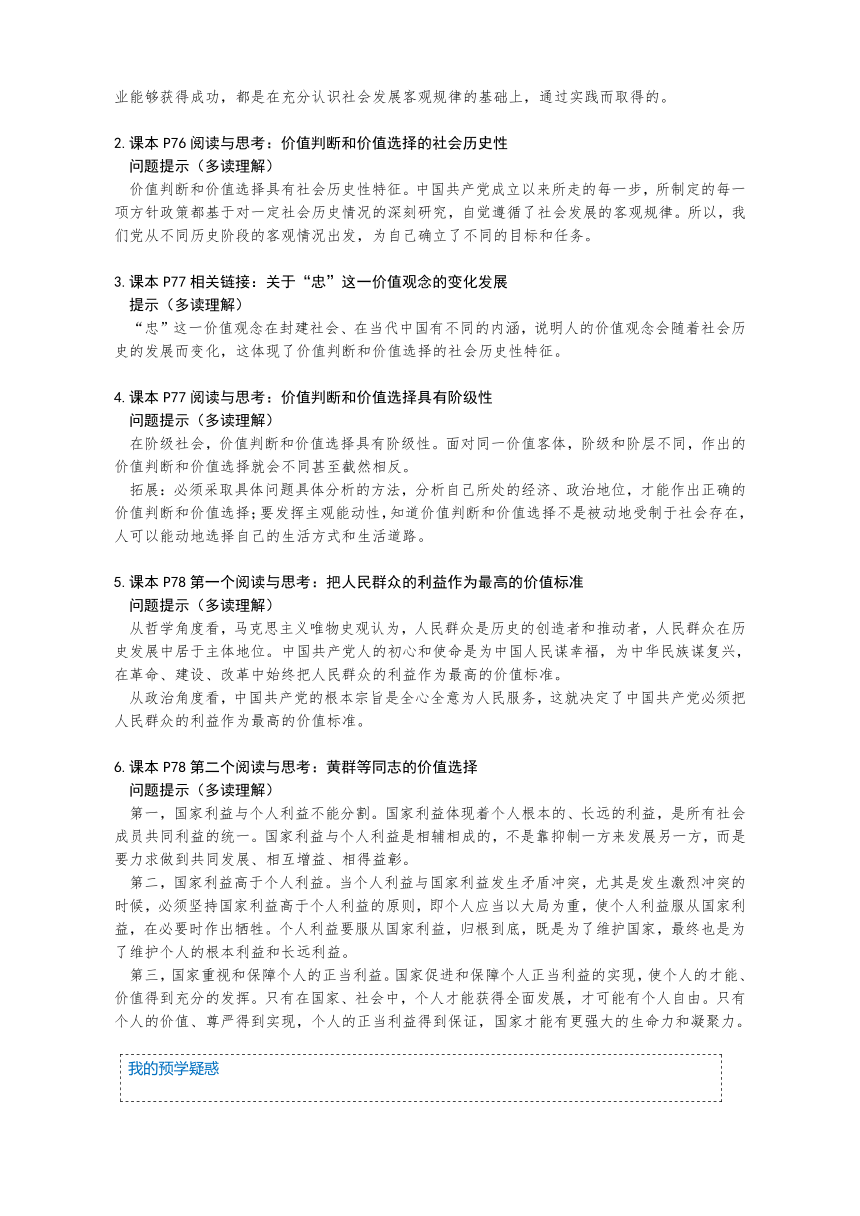 业能够获得成功，都是在充分认识社会发展客观规律的基础上，通过实践而取得的。

2. 课本 P76 阅读与思考：价值判断和价值选择的社会历史性
问题提示（多读理解）
价值判断和价值选择具有社会历史性特征。中国共产党成立以来所走的每一步，所制定的每一项方针政策都基于对一定社会历史情况的深刻研究，自觉遵循了社会发展的客观规律。所以，我们党从不同历史阶段的客观情况出发，为自己确立了不同的目标和任务。

3. 课本 P77 相关链接：关于“忠”这一价值观念的变化发展
提示（多读理解）
“忠”这一价值观念在封建社会、在当代中国有不同的内涵，说明人的价值观念会随着社会历史的发展而变化，这体现了价值判断和价值选择的社会历史性特征。

4. 课本 P77 阅读与思考：价值判断和价值选择具有阶级性
问题提示（多读理解）
在阶级社会，价值判断和价值选择具有阶级性。面对同一价值客体，阶级和阶层不同，作出的价值判断和价值选择就会不同甚至截然相反。
拓展：必须采取具体问题具体分析的方法，分析自己所处的经济、政治地位，才能作出正确的价值判断和价值选择；要发挥主观能动性，知道价值判断和价值选择不是被动地受制于社会存在，人可以能动地选择自己的生活方式和生活道路。

5. 课本 P78 第一个阅读与思考：把人民群众的利益作为最高的价值标准
问题提示（多读理解）
从哲学角度看，马克思主义唯物史观认为，人民群众是历史的创造者和推动者，人民群众在历史发展中居于主体地位。中国共产党人的初心和使命是为中国人民谋幸福，为中华民族谋复兴，在革命、建设、改革中始终把人民群众的利益作为最高的价值标准。
从政治角度看，中国共产党的根本宗旨是全心全意为人民服务，这就决定了中国共产党必须把人民群众的利益作为最高的价值标准。

6. 课本 P78 第二个阅读与思考：黄群等同志的价值选择
问题提示（多读理解）
第一，国家利益与个人利益不能分割。国家利益体现着个人根本的、长远的利益，是所有社会成员共同利益的统一。国家利益与个人利益是相辅相成的，不是靠抑制一方来发展另一方，而是要力求做到共同发展、相互增益、相得益彰。
第二，国家利益高于个人利益。当个人利益与国家利益发生矛盾冲突，尤其是发生激烈冲突的时候，必须坚持国家利益高于个人利益的原则，即个人应当以大局为重，使个人利益服从国家利益，在必要时作出牺牲。个人利益要服从国家利益，归根到底，既是为了维护国家，最终也是为了维护个人的根本利益和长远利益。
第三，国家重视和保障个人的正当利益。国家促进和保障个人正当利益的实现，使个人的才能、价值得到充分的发挥。只有在国家、社会中，个人才能获得全面发展，才可能有个人自由。只有个人的价值、尊严得到实现，个人的正当利益得到保证，国家才能有更强大的生命力和凝聚力。

我的预学疑惑